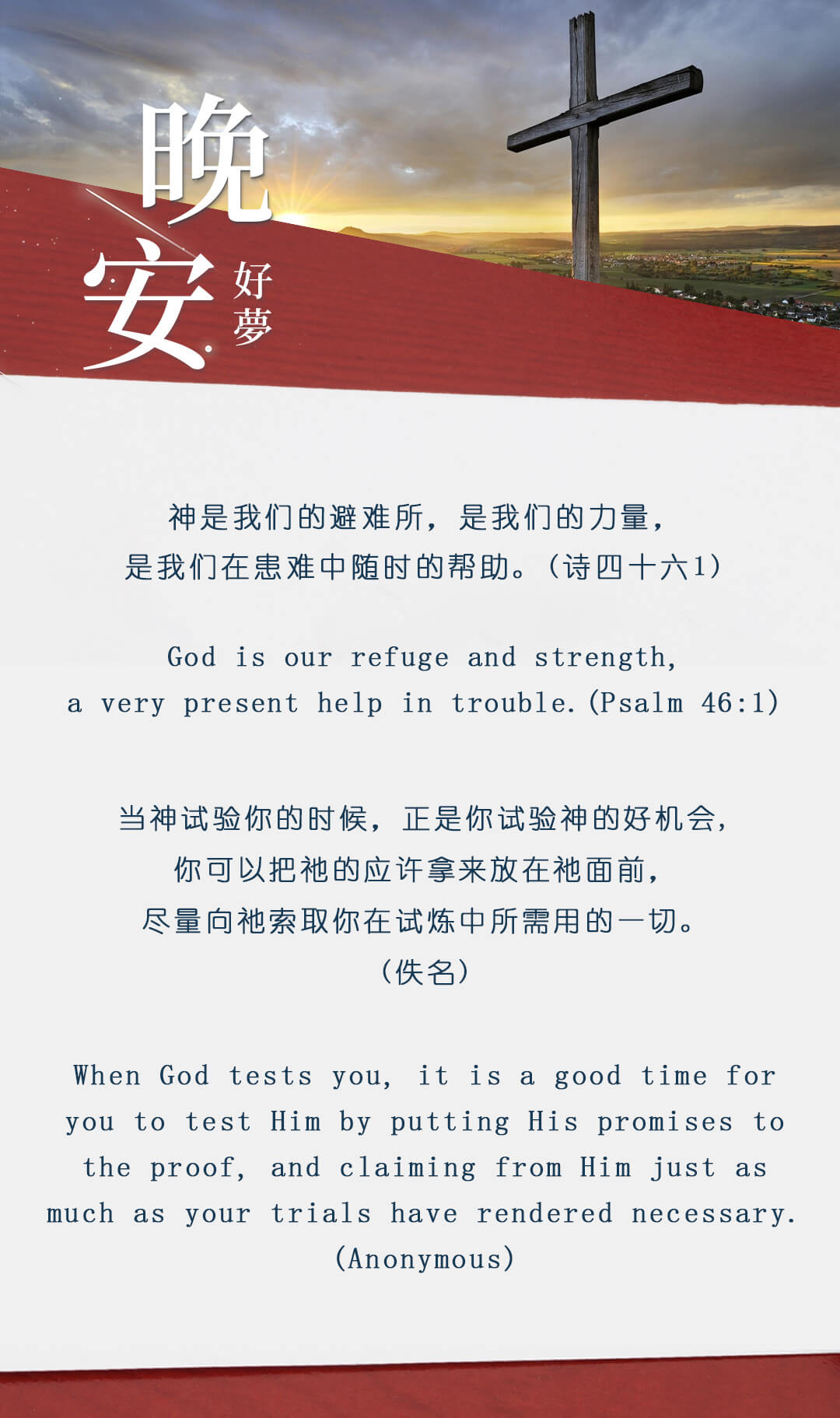 晚
安
好
夢

神是我们的避难所，是我们的力量，
是我们在患难中随时的帮助。（诗四十六1）

God is our refuge and strength,
a very present help in trouble.(Psalm 46:1)

当神试验你的时候，正是你试验神的好机会，
你可以把祂的应许拿来放在祂面前，
尽量向祂索取你在试炼中所需用的一切。
（佚名）

When God tests you, it is a good time for you to test Him by putting His promises to the proof, and claiming from Him just as much as your trials have rendered necessary.
(Anonymous)